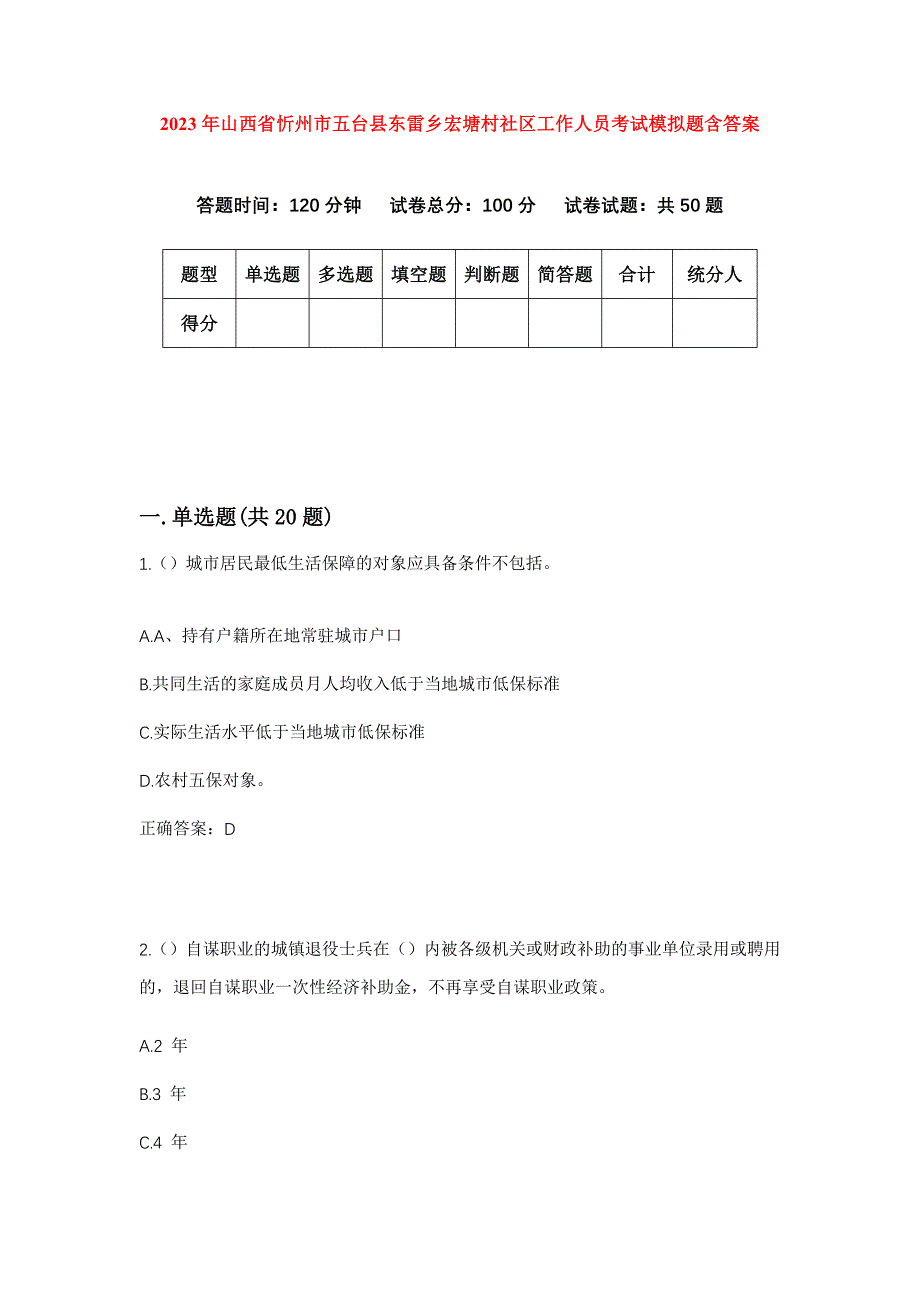 2023年山西省忻州市五台县东雷乡宏塘村社区工作人员考试模拟题含答案

答题时间：120分钟　试卷总分：100分　试卷试题：共50题

| 题型 | 单选题 | 多选题 | 填空题 | 判断题 | 简答题 | 合计 | 统分人 |
|---|---|---|---|---|---|---|---|
| 得分 | | | | | | | |

一.单选题(共20题)

1.（）城市居民最低生活保障的对象应具备条件不包括。

A.A、持有户籍所在地常驻城市户口

B.共同生活的家庭成员月人均收入低于当地城市低保标准

C.实际生活水平低于当地城市低保标准

D.农村五保对象。

正确答案：D

2.（）自谋职业的城镇退役士兵在（）内被各级机关或财政补助的事业单位录用或聘用的，退回自谋职业一次性经济补助金，不再享受自谋职业政策。

A.2 年

B.3 年

C.4 年